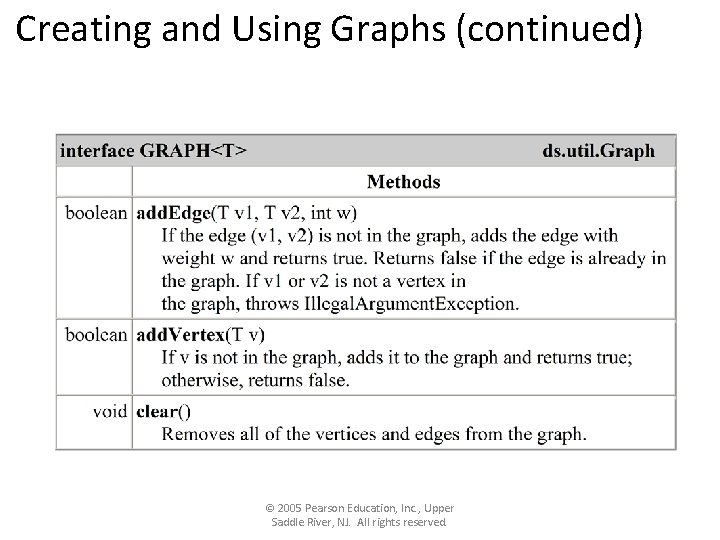 Creating and Using Graphs (continued)

| interface GRAPH<T> | ds.util.Graph |
|---|---|
| | Methods |
| boolean | addEdge(T v1, T v2, int w) If the edge (v1, v2) is not in the graph, adds the edge with weight w and returns true. Returns false if the edge is already in the graph. If v1 or v2 is not a vertex in the graph, throws IllegalArgumentException. |
| boolean | addVertex(T v) If v is not in the graph, adds it to the graph and returns true; otherwise, returns false. |
| void | clear() Removes all of the vertices and edges from the graph. |

© 2005 Pearson Education, Inc., Upper Saddle River, NJ. All rights reserved